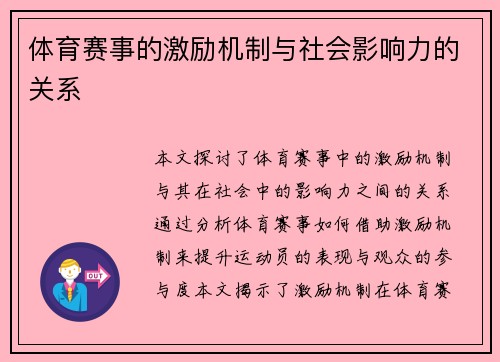 体育赛事的激励机制与社会影响力的关系

本文探讨了体育赛事中的激励机制与其在社会中的影响力之间的关系通过分析体育赛事如何借助激励机制来提升运动员的表现与观众的参与度本文揭示了激励机制在体育赛

OUT